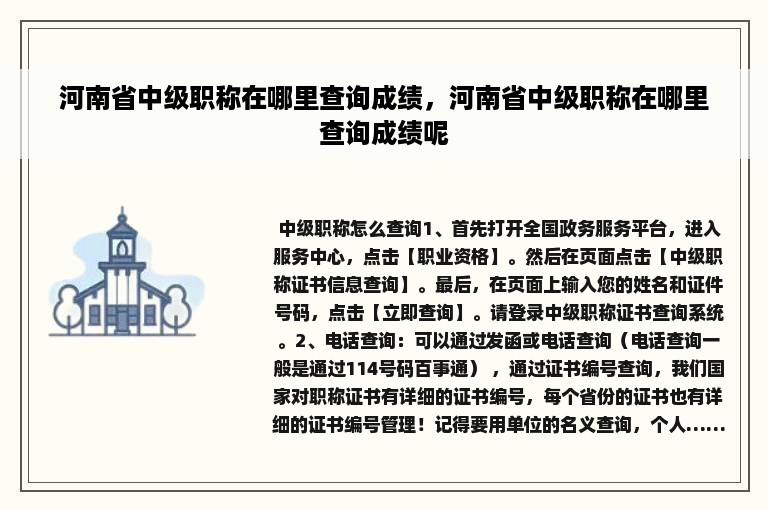 河南省中级职称在哪里查询成绩，河南省中级职称在哪里查询成绩呢

中级职称怎么查询1、首先打开全国政务服务平台，进入服务中心，点击【职业资格】。然后在页面点击【中级职称证书信息查询】。最后，在页面上输入您的姓名和证件号码，点击【立即查询】。请登录中级职称证书查询系统。2、电话查询：可以通过发函或电话查询（电话查询一般是通过114号码百事通），通过证书编号查询，我们国家对职称证书有详细的证书编号，每个省份的证书也有详细的证书编号管理！记得要用单位的名义查询，个人......